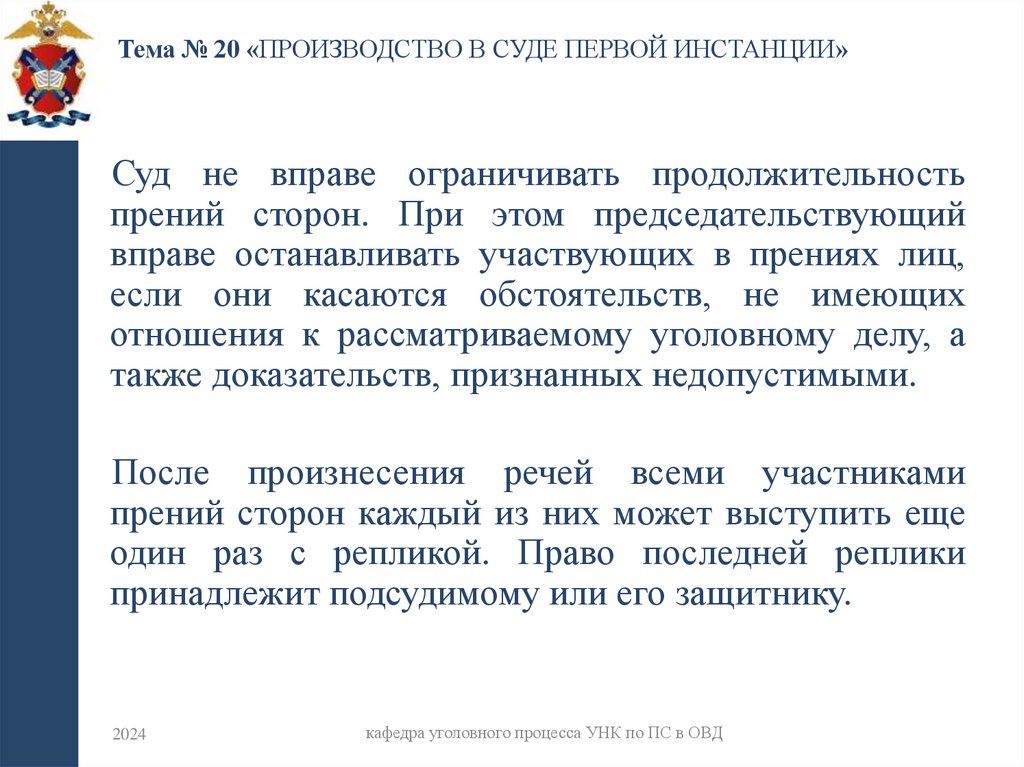 Тема № 20 «ПРОИЗВОДСТВО В СУДЕ ПЕРВОЙ ИНСТАНЦИИ»

Суд не вправе ограничивать продолжительность прений сторон. При этом председательствующий вправе останавливать участвующих в прениях лиц, если они касаются обстоятельств, не имеющих отношения к рассматриваемому уголовному делу, а также доказательств, признанных недопустимыми.

После произнесения речей всеми участниками прений сторон каждый из них может выступить еще один раз с репликой. Право последней реплики принадлежит подсудимому или его защитнику.

2024

кафедра уголовного процесса УНК по ПС в ОВД